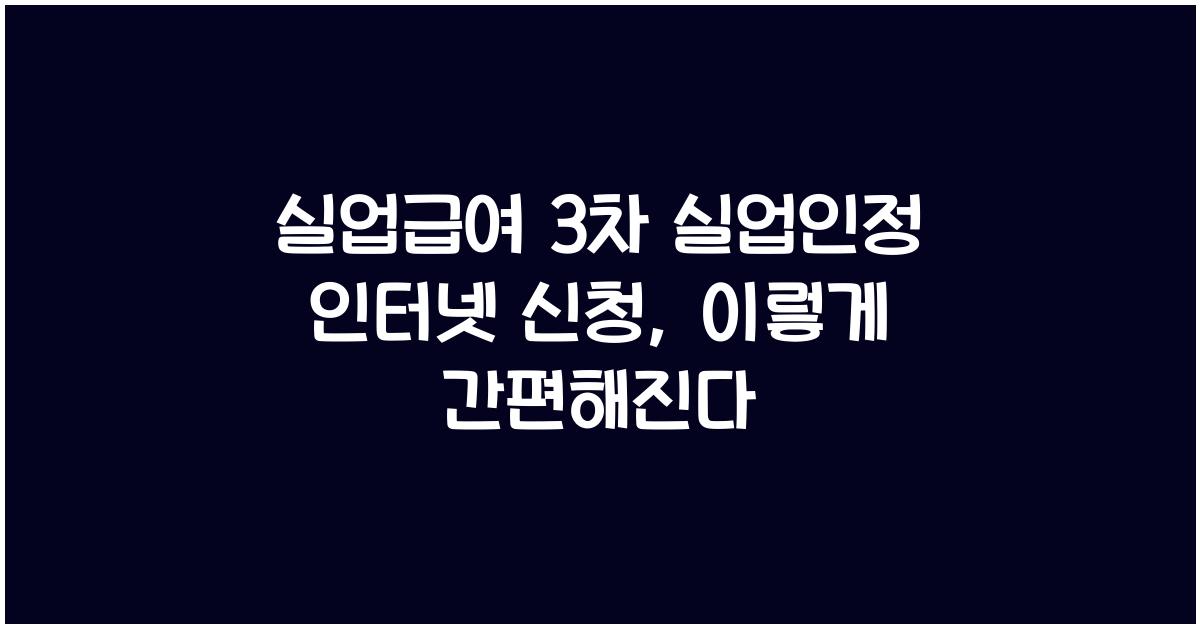 실업급여 3차 실업인정 인터넷 신청, 이렇게 간편해진다